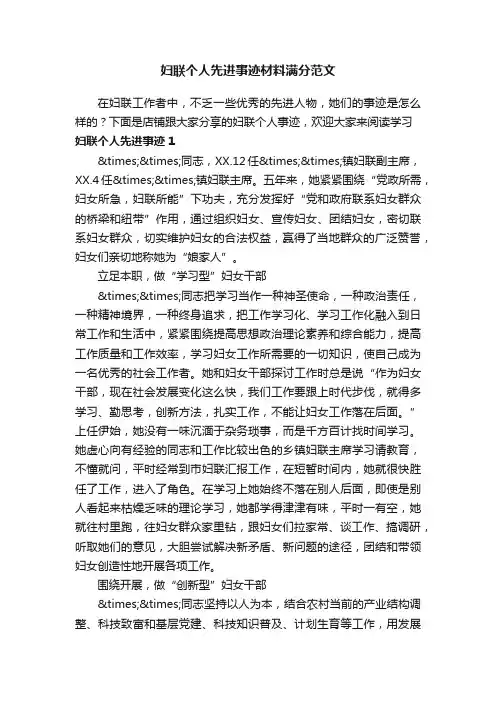 妇联个人先进事迹材料满分范文

在妇联工作者中，不乏一些优秀的先进人物，她们的事迹是怎么样的？下面是店铺跟大家分享的妇联个人事迹，欢迎大家来阅读学习

妇联个人先进事迹 1

&times;&times;同志，XX.12 任&times;&times;镇妇联副主席，XX.4 任&times;&times;镇妇联主席。五年来，她紧紧围绕“党政所需，妇女所急，妇联所能”下功夫，充分发挥好“党和政府联系妇女群众的桥梁和纽带”作用，通过组织妇女、宣传妇女、团结妇女，密切联系妇女群众，切实维护妇女的合法权益，赢得了当地群众的广泛赞誉，妇女们亲切地称她为“娘家人”。

立足本职，做“学习型”妇女干部

&times;&times;同志把学习当作一种神圣使命，一种政治责任，一种精神境界，一种终身追求，把工作学习化、学习工作化融入到日常工作和生活中，紧紧围绕提高思想政治理论素养和综合能力，提高工作质量和工作效率，学习妇女工作所需要的一切知识，使自己成为一名优秀的社会工作者。她和妇女干部探讨工作时总是说“作为妇女干部，现在社会发展变化这么快，我们工作要跟上时代步伐，就得多学习、勤思考，创新方法，扎实工作，不能让妇女工作落在后面。”上任伊始，她没有一味沉湎于杂务琐事，而是千方百计找时间学习。她虚心向有经验的同志和工作比较出色的乡镇妇联主席学习请教育，不懂就问，平时经常到市妇联汇报工作，在短暂时间内，她就很快胜任了工作，进入了角色。在学习上她始终不落在别人后面，即使是别人看起来枯燥乏味的理论学习，她都学得津津有味，平时一有空，她就往村里跑，往妇女群众家里钻，跟妇女们拉家常、谈工作、搞调研，听取她们的意见，大胆尝试解决新矛盾、新问题的途径，团结和带领妇女创造性地开展各项工作。

围绕开展，做“创新型”妇女干部

&times;&times;同志坚持以人为本，结合农村当前的产业结构调整、科技致富和基层党建、科技知识普及、计划生育等工作，用发展